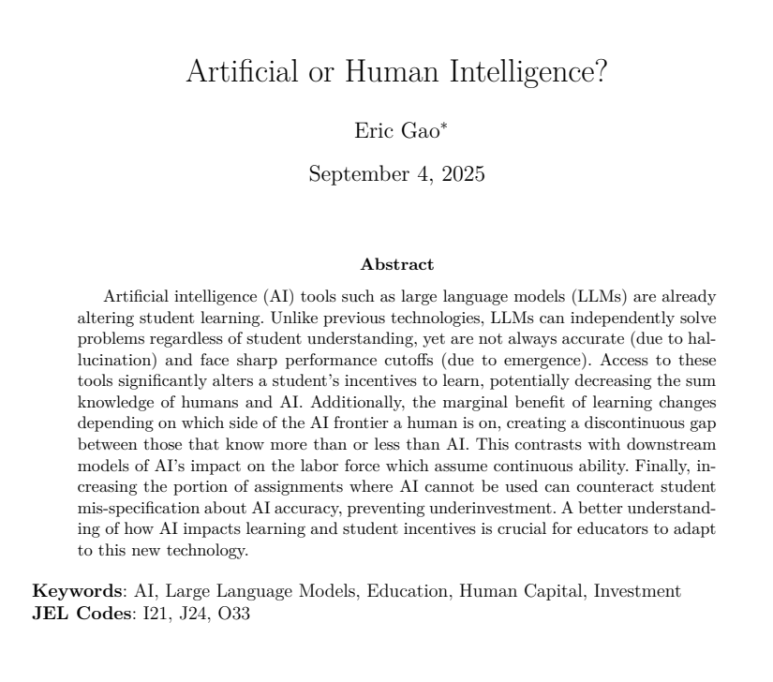 Artificial or Human Intelligence?

Eric Gao*

September 4, 2025

Abstract

Artificial intelligence (AI) tools such as large language models (LLMs) are already altering student learning. Unlike previous technologies, LLMs can independently solve problems regardless of student understanding, yet are not always accurate (due to hallucination) and face sharp performance cutoffs (due to emergence). Access to these tools significantly alters a student's incentives to learn, potentially decreasing the sum knowledge of humans and AI. Additionally, the marginal benefit of learning changes depending on which side of the AI frontier a human is on, creating a discontinuous gap between those that know more than or less than AI. This contrasts with downstream models of AI's impact on the labor force which assume continuous ability. Finally, increasing the portion of assignments where AI cannot be used can counteract student mis-specification about AI accuracy, preventing underinvestment. A better understanding of how AI impacts learning and student incentives is crucial for educators to adapt to this new technology.

Keywords: AI, Large Language Models, Education, Human Capital, Investment
JEL Codes: I21, J24, O33